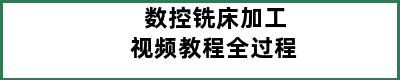 数控铣床加工
视频教程全过程